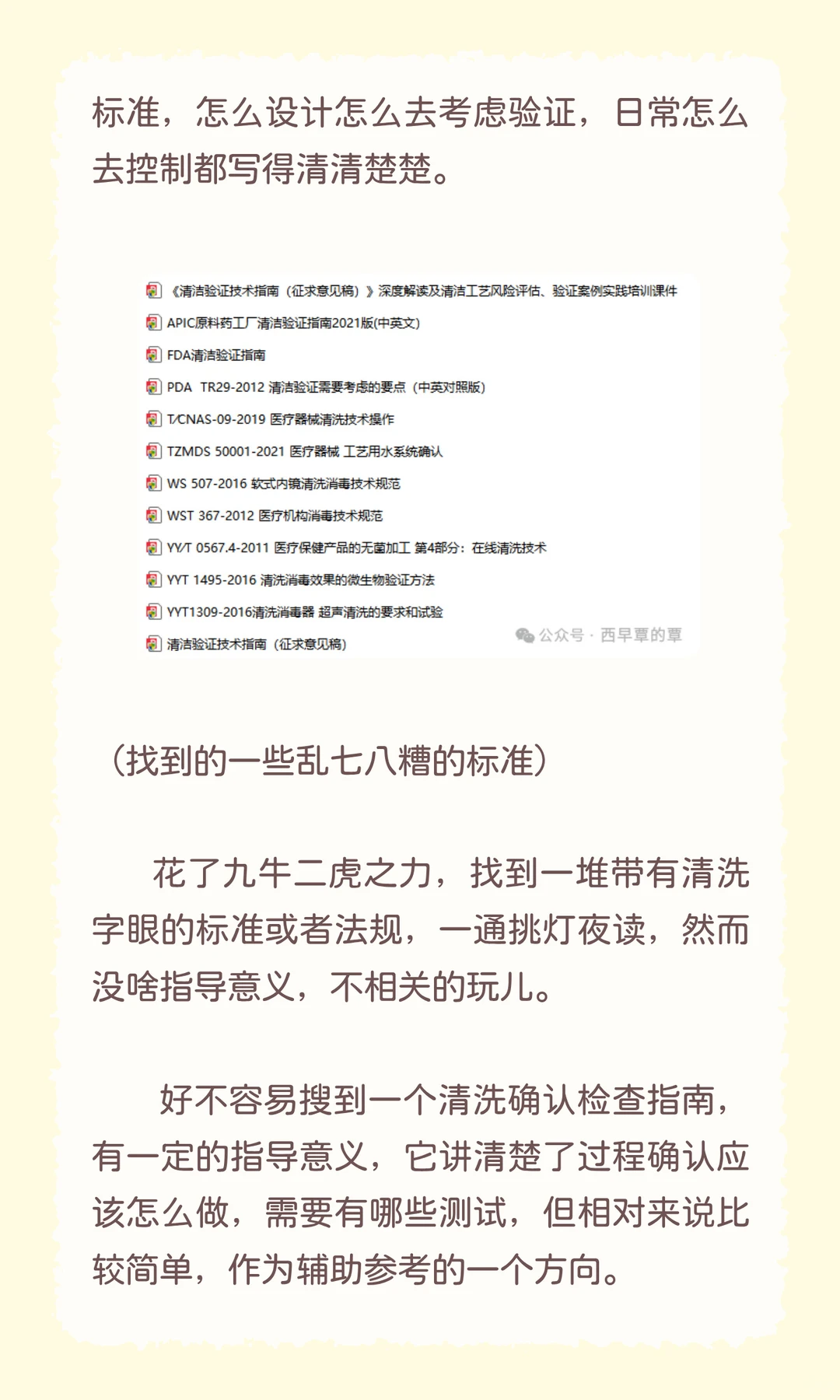 标准，怎么设计怎么去考虑验证，日常怎么去控制都写得清清楚楚。

《清洁验证技术指南（征求意见稿）》深度解读及清洁工艺风险评估、验证案例实践培训课件
APIC原料药工厂清洁验证指南2021版(中英文)
FDA清洁验证指南
PDA TR29-2012 清洁验证需要考虑的要点（中英对照版）
T/CNAS-09-2019 医疗器械清洗技术操作
TZMDS 50001-2021 医疗器械 工艺用水系统确认
WS 507-2016 软式内镜清洗消毒技术规范
WST 367-2012 医疗机构消毒技术规范
YY/T 0567.4-2011 医疗保健产品的无菌加工 第4部分：在线清洗技术
YYT 1495-2016 清洗消毒效果的微生物验证方法
YYT1309-2016清洗消毒器 超声清洗的要求和试验
清洁验证技术指南（征求意见稿）
公众号 · 西早覃的覃

（找到的一些乱七八糟的标准）

花了九牛二虎之力，找到一堆带有清洗字眼的标准或者法规，一通挑灯夜读，然而没啥指导意义，不相关的玩儿。

好不容易搜到一个清洗确认检查指南，有一定的指导意义，它讲清楚了过程确认应该怎么做，需要有哪些测试，但相对来说比较简单，作为辅助参考的一个方向。